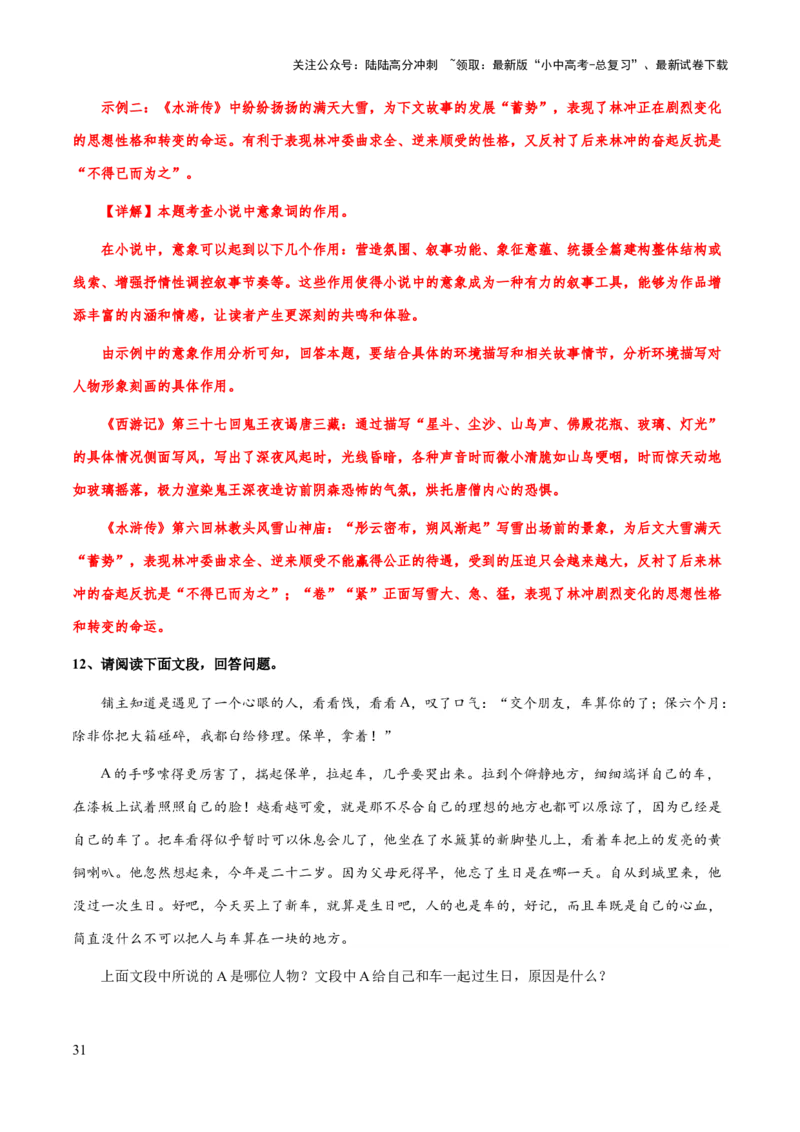 关注公众号：陆陆高分冲刺 ~领取：最新版“小中高考-总复习”、最新试卷下载

示例二：《水浒传》中纷纷扬扬的满天大雪，为下文故事的发展“蓄势”，表现了林冲正在剧烈变化的思想性格和转变的命运。有利于表现林冲委曲求全、逆来顺受的性格，又反衬了后来林冲的奋起反抗是“不得已而为之”。

【详解】本题考查小说中意象词的作用。

在小说中，意象可以起到以下几个作用：营造氛围、叙事功能、象征意蕴、统摄全篇建构整体结构或线索、增强抒情性调控叙事节奏等。这些作用使得小说中的意象成为一种有力的叙事工具，能够为作品增添丰富的内涵和情感，让读者产生更深刻的共鸣和体验。

由示例中的意象作用分析可知，回答本题，要结合具体的环境描写和相关故事情节，分析环境描写对人物形象刻画的具体作用。

《西游记》第三十七回鬼王夜谒唐三藏：通过描写“星斗、尘沙、山鸟声、佛殿花瓶、玻璃、灯光”的具体情况侧面写风，写出了深夜风起时，光线昏暗，各种声音时而微小清脆如山鸟哽咽，时而惊天动地如玻璃摇落，极力渲染鬼王深夜造访前阴森恐怖的气氛，烘托唐僧内心的恐惧。

《水浒传》第六回林教头风雪山神庙：“彤云密布，朔风渐起”写雪出场前的景象，为后文大雪满天“蓄势”，表现林冲委曲求全、逆来顺受不能赢得公正的待遇，受到的压迫只会越来越大，反衬了后来林冲的奋起反抗是“不得已而为之”；“卷”“紧”正面写雪大、急、猛，表现了林冲剧烈变化的思想性格和转变的命运。

12、请阅读下面文段，回答问题。

铺主知道是遇见了一个心眼的人，看看钱，看看A，叹了口气：“交个朋友，车算你的了；保六个月：除非你把大箱碰碎，我都白给修理。保单，拿着！”

A的手哆嗦得更厉害了，揣起保单，拉起车，几乎要哭出来。拉到个僻静地方，细细端详自己的车，在漆板上试着照照自己的脸！越看越可爱，就是那不尽合自己的理想的地方也都可以原谅了，因为已经是自己的车了。把车看得似乎暂时可以休息会儿了，他坐在了水簸箕的新脚垫儿上，看着车把上的发亮的黄铜喇叭。他忽然想起来，今年是二十二岁。因为父母死得早，他忘了生日是在哪一天。自从到城里来，他没过一次生日。好吧，今天买上了新车，就算是生日吧，人的也是车的，好记，而且车既是自己的心血，简直没什么不可以把人与车算在一块的地方。

上面文段中所说的A是哪位人物？文段中A给自己和车一起过生日，原因是什么？

31